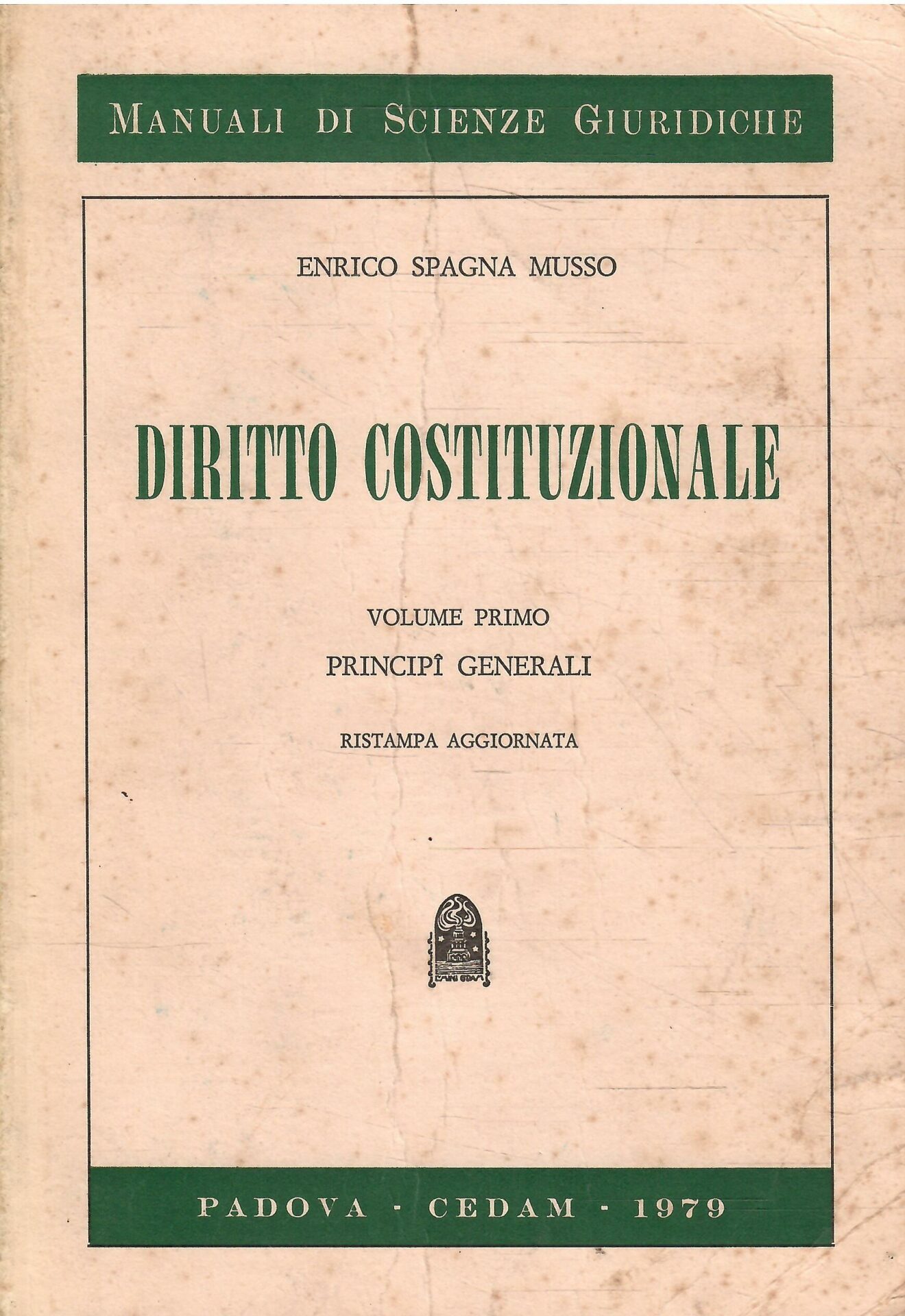 MANUALI DI SCIENZE GIURIDICHE

ENRICO SPAGNA MUSSO

DIRITTO COSTITUZIONALE

VOLUME PRIMO

PRINCIPÎ GENERALI

RISTAMPA AGGIORNATA

PADOVA - CEDAM - 1979